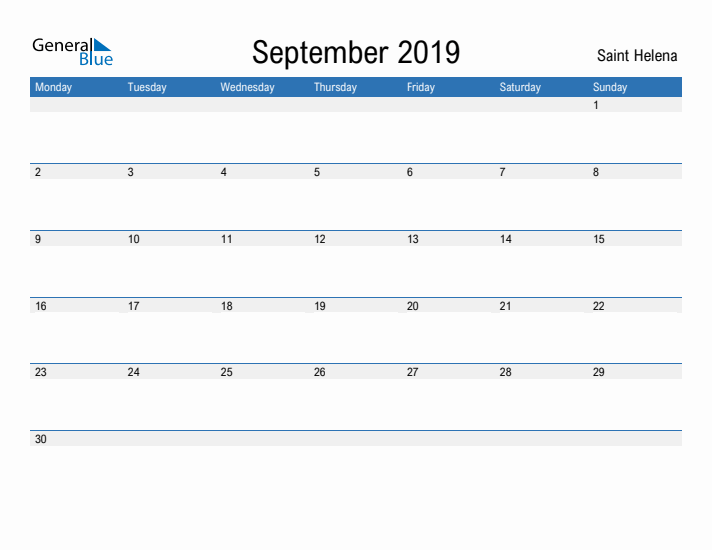 General Blue

September 2019

Saint Helena

| Monday | Tuesday | Wednesday | Thursday | Friday | Saturday | Sunday |
|---|---|---|---|---|---|---|
| | | | | | | 1 |
| 2 | 3 | 4 | 5 | 6 | 7 | 8 |
| 9 | 10 | 11 | 12 | 13 | 14 | 15 |
| 16 | 17 | 18 | 19 | 20 | 21 | 22 |
| 23 | 24 | 25 | 26 | 27 | 28 | 29 |
| 30 | | | | | | |